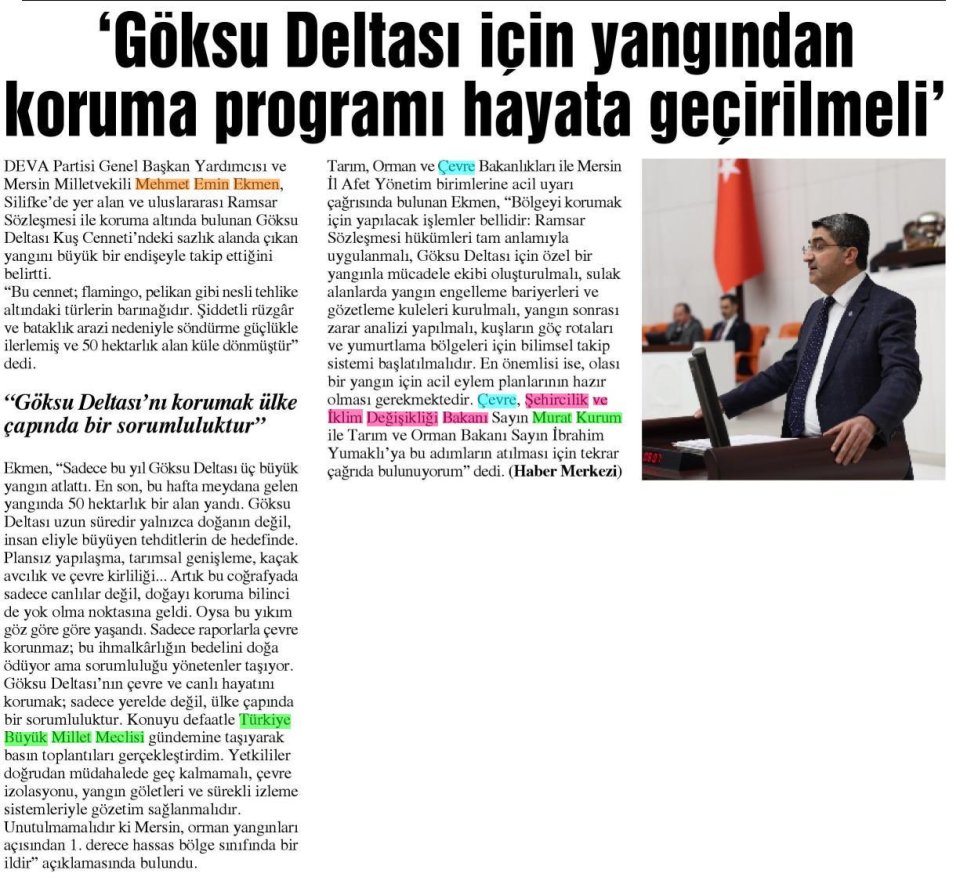 ‘Göksu Deltası için yangından koruma programı hayata geçirilmeli’

DEVA Partisi Genel Başkan Yardımcısı ve Mersin Milletvekili Mehmet Emin Ekmen, Silifke’de yer alan ve uluslararası Ramsar Sözleşmesi ile koruma altında bulunan Göksu Deltası Kuş Cenneti’ndeki sazlık alanda çıkan yangını büyük bir endişeyle takip ettiğini belirtti.
“Bu cennet; flamingo, pelikan gibi nesli tehlike altındaki türlerin barınağıdır. Şiddetli rüzgâr ve bataklık arazi nedeniyle söndürme güçlükle ilerlemiş ve 50 hektarlık alan küle dönmüştür” dedi.

“Göksu Deltası’nı korumak ülke çapında bir sorumluluktur”

Ekmen, “Sadece bu yıl Göksu Deltası üç büyük yangın atlattı. En son, bu hafta meydana gelen yangında 50 hektarlık bir alan yandı. Göksu Deltası uzun süredir yalnızca doğanın değil, insan eliyle büyüyen tehditlerin de hedefinde. Plansız yapılaşma, tarımsal genişleme, kaçak avcılık ve çevre kirliliği... Artık bu coğrafyada sadece canlılar değil, doğayı koruma bilinci de yok olma noktasına geldi. Oysa bu yıkım göz göre göre yaşandı. Sadece raporlarla çevre korunmaz; bu ihmalkârlığın bedelini doğa ödüyor ama sorumluluğu yönetenler taşıyor. Göksu Deltası’nın çevre ve canlı hayatını korumak; sadece yerelde değil, ülke çapında bir sorumluluktur. Konuyu defaatle Türkiye Büyük Millet Meclisi gündemine taşıyarak basın toplantıları gerçekleştirdim. Yetkililer doğrudan müdahalede geç kalmamalı, çevre izolasyonu, yangın göletleri ve sürekli izleme sistemleriyle gözetim sağlanmalıdır. Unutulmamalıdır ki Mersin, orman yangınları açısından 1. derece hassas bölge sınıfında bir ildir” açıklamasında bulundu.

Tarım, Orman ve Çevre Bakanlıkları ile Mersin İl Afet Yönetim birimlerine acil uyarı çağrısında bulunan Ekmen, “Bölgeyi korumak için yapılacak işlemler bellidir: Ramsar Sözleşmesi hükümleri tam anlamıyla uygulanmalı, Göksu Deltası için özel bir yangınla mücadele ekibi oluşturulmalı, sulak alanlarda yangın engelleme bariyerleri ve gözetleme kuleleri kurulmalı, yangın sonrası zarar analizi yapılmalı, kuşların göç rotaları ve yumurtlama bölgeleri için bilimsel takip sistemi başlatılmalıdır. En önemlisi ise, olası bir yangın için acil eylem planlarının hazır olması gerekmektedir. Çevre, Şehircilik ve İklim Değişikliği Bakanı Sayın Murat Kurum ile Tarım ve Orman Bakanı Sayın İbrahim Yumaklı’ya bu adımların atılması için tekrar çağrıda bulunuyorum” dedi. (Haber Merkezi)